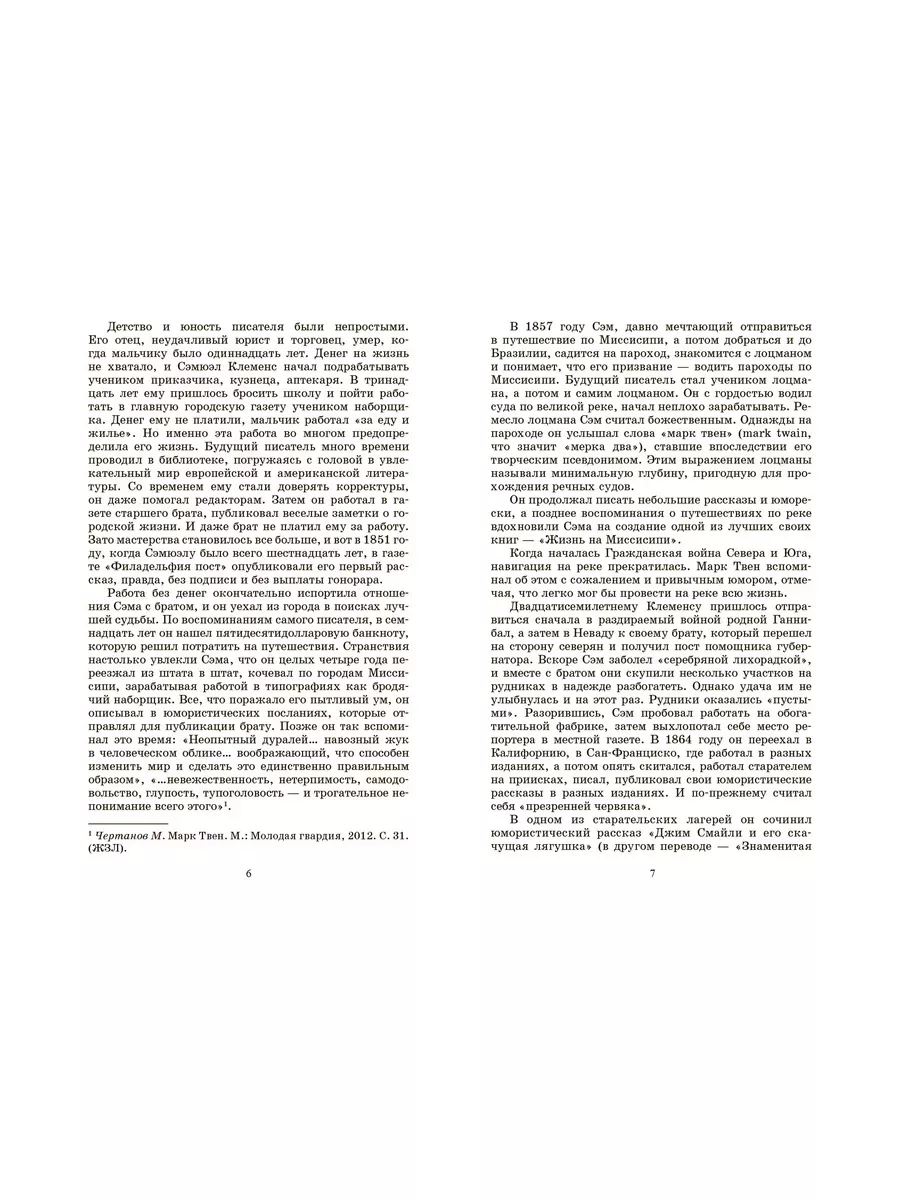 Детство и юность писателя были непростыми. Его отец, неудачливый юрист и торговец, умер, когда мальчику было одиннадцать лет. Денег на жизнь не хватало, и Сэмюэл Клеменс начал подрабатывать учеником приказчика, кузнеца, аптекаря. В тринадцать лет ему пришлось бросить школу и пойти работать в главную городскую газету учеником наборщика. Денег ему не платили, мальчик работал «за еду и жилье». Но именно эта работа во многом предопределила его жизнь. Будущий писатель много времени проводил в библиотеке, погружаясь с головой в увлекательный мир европейской и американской литературы. Со временем ему стали доверять корректуры, он даже помогал редакторам. Затем он работал в газете старшего брата, публиковал веселые заметки о городской жизни. И даже брат не платил ему за работу. Зато мастерства становилось все больше, и вот в 1851 году, когда Сэмюэлу было всего шестнадцать лет, в газете «Филадельфия пост» опубликовали его первый рассказ, правда, без подписи и без выплаты гонорара.

Работа без денег окончательно испортила отношения Сэма с братом, и он уехал из города в поисках лучшей судьбы. По воспоминаниям самого писателя, в семнадцать лет он нашел пятидесятидолларовую банкноту, которую решил потратить на путешествия. Странствия настолько увлекли Сэма, что он целых четыре года переезжал из штата в штат, кочевал по городам Миссисипи, зарабатывая работой в типографиях как бродячий наборщик. Все, что поражало его пытливый ум, он описывал в юмористических посланиях, которые отправлял для публикации брату. Позже он так вспоминал это время: «Неопытный дуралей... навозный жук в человеческом облике... воображающий, что способен изменить мир и сделать это единственно правильным образом», «...невежественность, нетерпимость, самодовольство, глупость, тупоголовость — и трогательное непонимание всего этого»$^{1}$.

$^{1}$ Чертанов М. Марк Твен. М.: Молодая гвардия, 2012. С. 31. (ЖЗЛ).

6

В 1857 году Сэм, давно мечтающий отправиться в путешествие по Миссисипи, а потом добраться и до Бразилии, садится на пароход, знакомится с лоцманом и понимает, что его призвание — водить пароходы по Миссисипи. Будущий писатель стал учеником лоцмана, а потом и самим лоцманом. Он с гордостью водил суда по великой реке, начал неплохо зарабатывать. Ремесло лоцмана Сэм считал божественным. Однажды на пароходе он услышал слова «марк твен» (mark twain, что значит «мерка два»), ставшие впоследствии его творческим псевдонимом. Этим выражением лоцманы называли минимальную глубину, пригодную для прохождения речных судов.

Он продолжал писать небольшие рассказы и юморески, а позднее воспоминания о путешествиях по реке вдохновили Сэма на создание одной из лучших своих книг — «Жизнь на Миссисипи».

Когда началась Гражданская война Севера и Юга, навигация на реке прекратилась. Марк Твен вспоминал об этом с сожалением и привычным юмором, отмечая, что легко мог бы провести на реке всю жизнь.

Двадцатисемилетнему Клеменсу пришлось отправиться сначала в раздираемый войной родной Ганнибал, а затем в Неваду к своему брату, который перешел на сторону северян и получил пост помощника губернатора. Вскоре Сэм заболел «серебряной лихорадкой», и вместе с братом они скупили несколько участков на рудниках в надежде разбогатеть. Однако удача им не улыбнулась и на этот раз. Рудники оказались «пустыми». Разорившись, Сэм пробовал работать на обогатительной фабрике, затем выхлопотал себе место репортера в местной газете. В 1864 году он переехал в Калифорнию, в Сан-Франциско, где работал в разных изданиях, а потом опять скитался, работал старателем на приисках, писал, публиковал свои юмористические рассказы в разных изданиях. И по-прежнему считал себя «презренней червяка».

В одном из старательских лагерей он сочинил юмористический рассказ «Джим Смайли и его скачущая лягушка» (в другом переводе — «Знаменитая

7